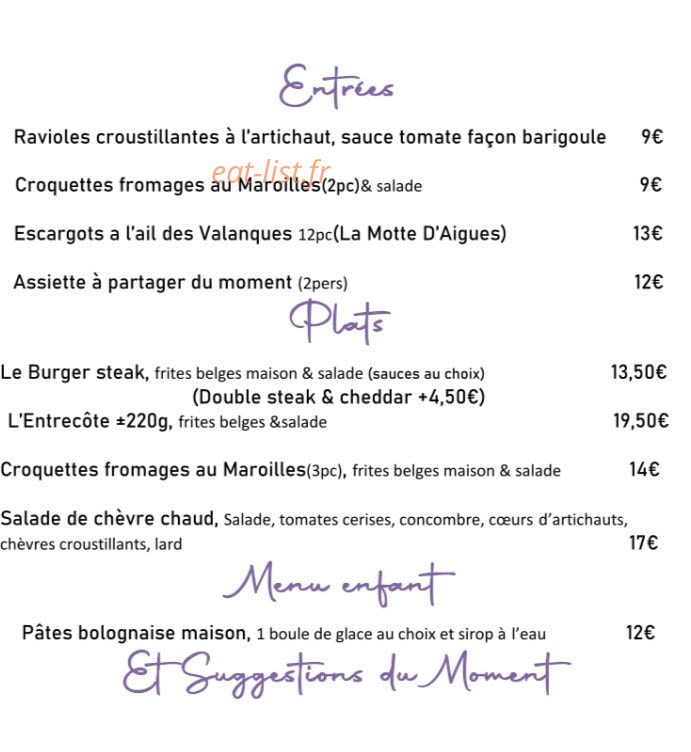 Entrées

Ravioles croustillantes à l'artichaut, sauce tomate façon barigoule 9€

eat-list.fr

Croquettes fromages au Maroilles(2pc)& salade 9€

Escargots a l'ail des Valanques 12pc(La Motte D'Aigues) 13€

Assiette à partager du moment (2pers) 12€

Plats

Le Burger steak, frites belges maison & salade (sauces au choix) 13,50€
(Double steak & cheddar +4,50€)

L'Entrecôte ±220g, frites belges &salade 19,50€

Croquettes fromages au Maroilles(3pc), frites belges maison & salade 14€

Salade de chèvre chaud, Salade, tomates cerises, concombre, cœurs d'artichauts, chèvres croustillants, lard 17€

Menu enfant

Pâtes bolognaise maison, 1 boule de glace au choix et sirop à l'eau 12€

Et Suggestions du Moment